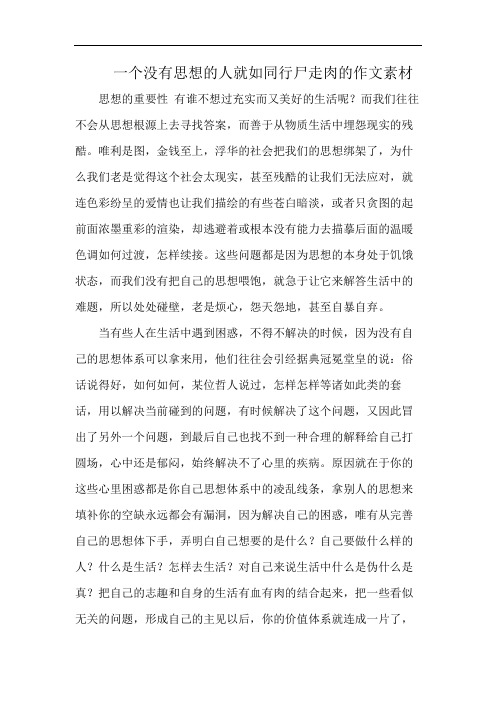 一个没有思想的人就如同行尸走肉的作文素材

思想的重要性 有谁不想过充实而又美好的生活呢？而我们往往不会从思想根源上去寻找答案，而善于从物质生活中埋怨现实的残酷。唯利是图，金钱至上，浮华的社会把我们的思想绑架了，为什么我们老是觉得这个社会太现实，甚至残酷的让我们无法应对，就连色彩纷呈的爱情也让我们描绘的有些苍白暗淡，或者只贪图的起前面浓墨重彩的渲染，却逃避着或根本没有能力去描摹后面的温暖色调如何过渡，怎样续接。这些问题都是因为思想的本身处于饥饿状态，而我们没有把自己的思想喂饱，就急于让它来解答生活中的难题，所以处处碰壁，老是烦心，怨天怨地，甚至自暴自弃。

当有些人在生活中遇到困惑，不得不解决的时候，因为没有自己的思想体系可以拿来用，他们往往会引经据典冠冕堂皇的说：俗话说得好，如何如何，某位哲人说过，怎样怎样等诸如此类的套话，用以解决当前碰到的问题，有时候解决了这个问题，又因此冒出了另外一个问题，到最后自己也找不到一种合理的解释给自己打圆场，心中还是郁闷，始终解决不了心里的疾病。原因就在于你的这些心里困惑都是你自己思想体系中的凌乱线条，拿别人的思想来填补你的空缺永远都会有漏洞，因为解决自己的困惑，唯有从完善自己的思想体下手，弄明白自己想要的是什么？自己要做什么样的人？什么是生活？怎样去生活？对自己来说生活中什么是伪什么是真？把自己的志趣和自身的生活有血有肉的结合起来，把一些看似无关的问题，形成自己的主见以后，你的价值体系就连成一片了，